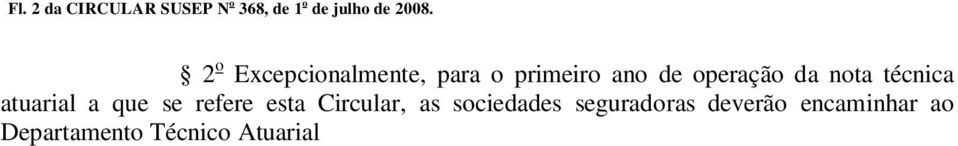 Fl. 2 da CIRCULAR SUSEP Nº 368, de 1º de julho de 2008.

§ 2º Excepcionalmente, para o primeiro ano de operação da nota técnica atuarial a que se refere esta Circular, as sociedades seguradoras deverão encaminhar ao Departamento Técnico Atuarial